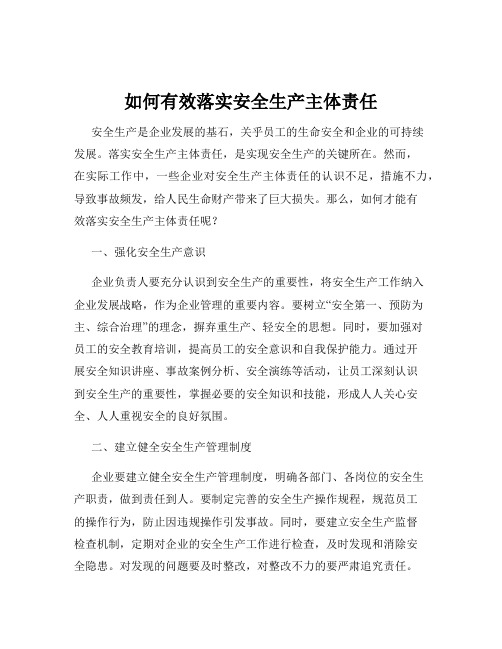 如何有效落实安全生产主体责任

安全生产是企业发展的基石，关乎员工的生命安全和企业的可持续发展。落实安全生产主体责任，是实现安全生产的关键所在。然而，在实际工作中，一些企业对安全生产主体责任的认识不足，措施不力，导致事故频发，给人民生命财产带来了巨大损失。那么，如何才能有效落实安全生产主体责任呢？

一、强化安全生产意识

企业负责人要充分认识到安全生产的重要性，将安全生产工作纳入企业发展战略，作为企业管理的重要内容。要树立“安全第一、预防为主、综合治理”的理念，摒弃重生产、轻安全的思想。同时，要加强对员工的安全教育培训，提高员工的安全意识和自我保护能力。通过开展安全知识讲座、事故案例分析、安全演练等活动，让员工深刻认识到安全生产的重要性，掌握必要的安全知识和技能，形成人人关心安全、人人重视安全的良好氛围。

二、建立健全安全生产管理制度

企业要建立健全安全生产管理制度，明确各部门、各岗位的安全生产职责，做到责任到人。要制定完善的安全生产操作规程，规范员工的操作行为，防止因违规操作引发事故。同时，要建立安全生产监督检查机制，定期对企业的安全生产工作进行检查，及时发现和消除安全隐患。对发现的问题要及时整改，对整改不力的要严肃追究责任。